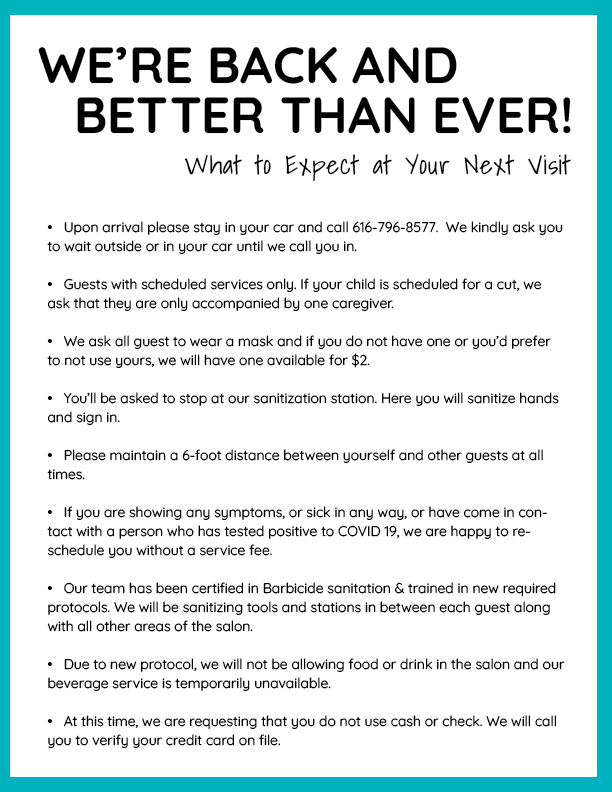 WE'RE BACK AND BETTER THAN EVER!

What to Expect at Your Next Visit

• Upon arrival please stay in your car and call 616-796-8577. We kindly ask you to wait outside or in your car until we call you in.

• Guests with scheduled services only. If your child is scheduled for a cut, we ask that they are only accompanied by one caregiver.

• We ask all guest to wear a mask and if you do not have one or you'd prefer to not use yours, we will have one available for $2.

• You'll be asked to stop at our sanitization station. Here you will sanitize hands and sign in.

• Please maintain a 6-foot distance between yourself and other guests at all times.

• If you are showing any symptoms, or sick in any way, or have come in contact with a person who has tested positive to COVID 19, we are happy to reschedule you without a service fee.

• Our team has been certified in Barbicide sanitation & trained in new required protocols. We will be sanitizing tools and stations in between each guest along with all other areas of the salon.

• Due to new protocol, we will not be allowing food or drink in the salon and our beverage service is temporarily unavailable.

• At this time, we are requesting that you do not use cash or check. We will call you to verify your credit card on file.